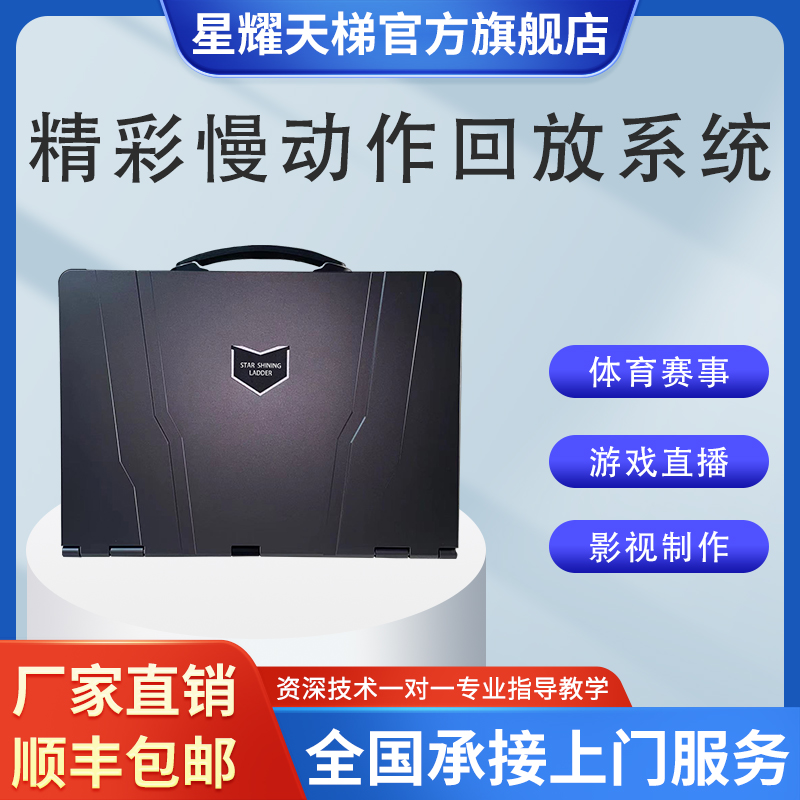 星耀天梯官方旗舰店

精彩慢动作回放系统

STAR SHINING LADDER

体育赛事

游戏直播

影视制作

厂家直销
顺丰包邮

资深技术一对一专业指导教学

全国承接上门服务